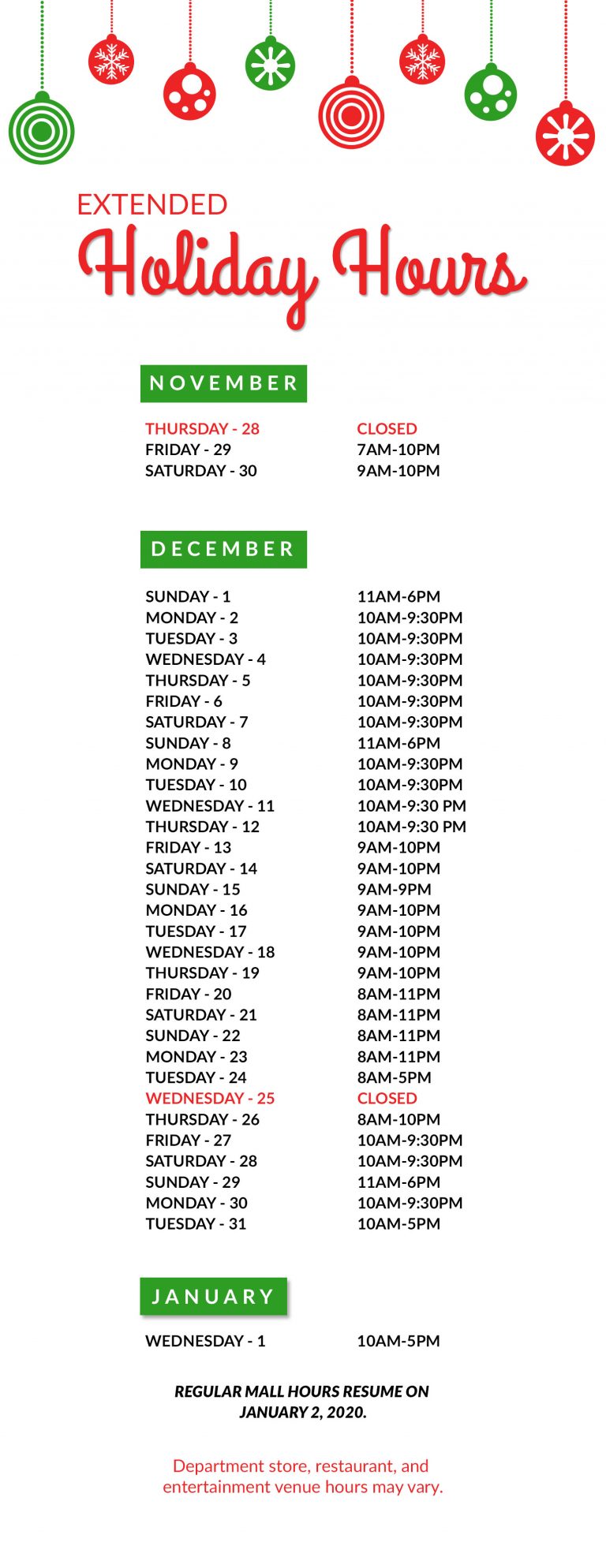 EXTENDED
Holiday Hours

NOVEMBER

THURSDAY - 28 CLOSED
FRIDAY - 29 7AM-10PM
SATURDAY - 30 9AM-10PM

DECEMBER

SUNDAY - 1 11AM-6PM
MONDAY - 2 10AM-9:30PM
TUESDAY - 3 10AM-9:30PM
WEDNESDAY - 4 10AM-9:30PM
THURSDAY - 5 10AM-9:30PM
FRIDAY - 6 10AM-9:30PM
SATURDAY - 7 10AM-9:30PM
SUNDAY - 8 11AM-6PM
MONDAY - 9 10AM-9:30PM
TUESDAY - 10 10AM-9:30PM
WEDNESDAY - 11 10AM-9:30 PM
THURSDAY - 12 10AM-9:30 PM
FRIDAY - 13 9AM-10PM
SATURDAY - 14 9AM-10PM
SUNDAY - 15 9AM-9PM
MONDAY - 16 9AM-10PM
TUESDAY - 17 9AM-10PM
WEDNESDAY - 18 9AM-10PM
THURSDAY - 19 9AM-10PM
FRIDAY - 20 8AM-11PM
SATURDAY - 21 8AM-11PM
SUNDAY - 22 8AM-11PM
MONDAY - 23 8AM-11PM
TUESDAY - 24 8AM-5PM
WEDNESDAY - 25 CLOSED
THURSDAY - 26 8AM-10PM
FRIDAY - 27 10AM-9:30PM
SATURDAY - 28 10AM-9:30PM
SUNDAY - 29 11AM-6PM
MONDAY - 30 10AM-9:30PM
TUESDAY - 31 10AM-5PM

JANUARY

WEDNESDAY - 1 10AM-5PM

REGULAR MALL HOURS RESUME ON JANUARY 2, 2020.

Department store, restaurant, and entertainment venue hours may vary.